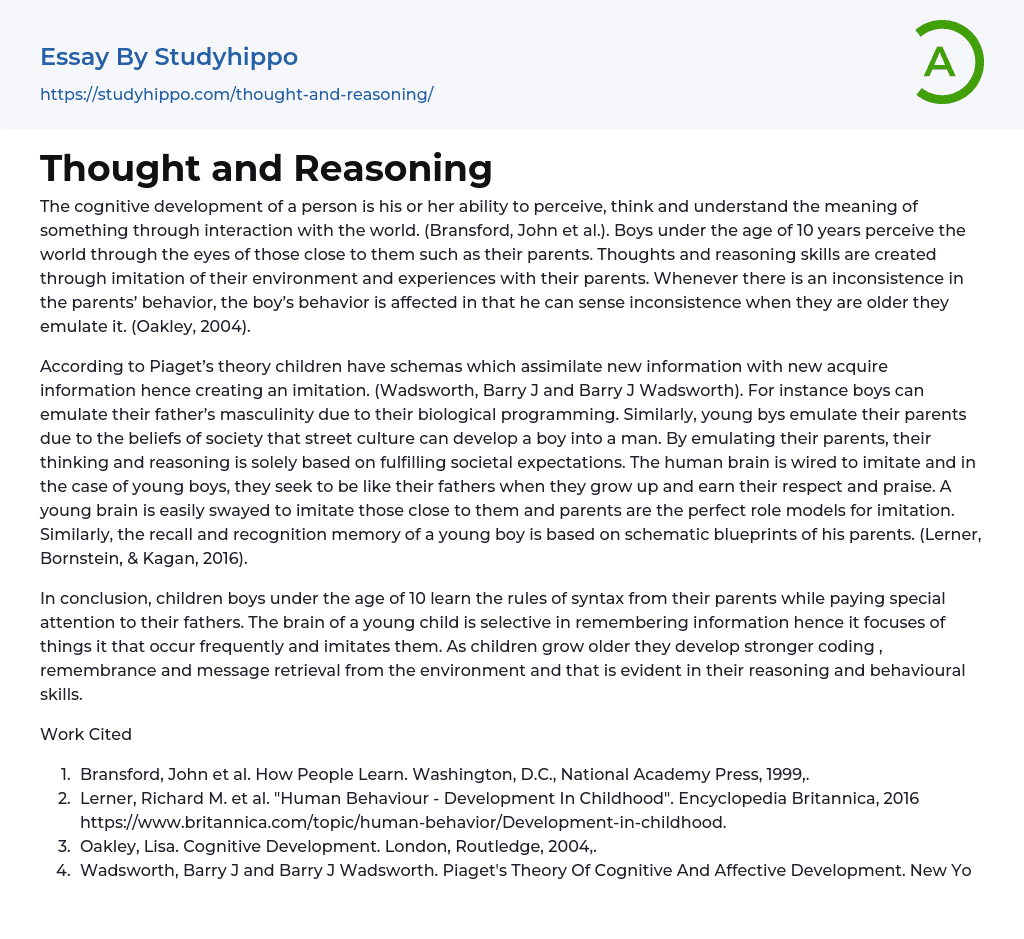 Essay By Studyhippo
https://studyhippo.com/thought-and-reasoning/

A

Thought and Reasoning

The cognitive development of a person is his or her ability to perceive, think and understand the meaning of something through interaction with the world. (Bransford, John et al.). Boys under the age of 10 years perceive the world through the eyes of those close to them such as their parents. Thoughts and reasoning skills are created through imitation of their environment and experiences with their parents. Whenever there is an inconsistence in the parents' behavior, the boy's behavior is affected in that he can sense inconsistence when they are older they emulate it. (Oakley, 2004).

According to Piaget's theory children have schemas which assimilate new information with new acquire information hence creating an imitation. (Wadsworth, Barry J and Barry J Wadsworth). For instance boys can emulate their father's masculinity due to their biological programming. Similarly, young bys emulate their parents due to the beliefs of society that street culture can develop a boy into a man. By emulating their parents, their thinking and reasoning is solely based on fulfilling societal expectations. The human brain is wired to imitate and in the case of young boys, they seek to be like their fathers when they grow up and earn their respect and praise. A young brain is easily swayed to imitate those close to them and parents are the perfect role models for imitation. Similarly, the recall and recognition memory of a young boy is based on schematic blueprints of his parents. (Lerner, Bornstein, & Kagan, 2016).

In conclusion, children boys under the age of 10 learn the rules of syntax from their parents while paying special attention to their fathers. The brain of a young child is selective in remembering information hence it focuses of things it that occur frequently and imitates them. As children grow older they develop stronger coding , remembrance and message retrieval from the environment and that is evident in their reasoning and behavioural skills.

Work Cited

1. Bransford, John et al. How People Learn. Washington, D.C., National Academy Press, 1999,.
2. Lerner, Richard M. et al. "Human Behaviour - Development In Childhood". Encyclopedia Britannica, 2016 https://www.britannica.com/topic/human-behavior/Development-in-childhood.
3. Oakley, Lisa. Cognitive Development. London, Routledge, 2004,.
4. Wadsworth, Barry J and Barry J Wadsworth. Piaget's Theory Of Cognitive And Affective Development. New Yo